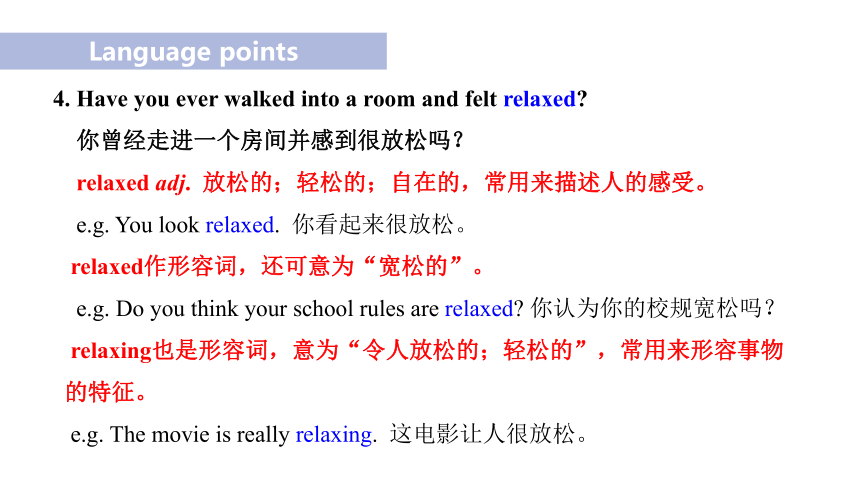 Language points

4. Have you ever walked into a room and felt relaxed?

你曾经走进一个房间并感到很放松吗？

relaxed adj. 放松的；轻松的；自在的，常用来描述人的感受。

e.g. You look relaxed. 你看起来很放松。

relaxed作形容词，还可意为“宽松的”。

e.g. Do you think your school rules are relaxed? 你认为你的校规宽松吗？

relaxing也是形容词，意为“令人放松的；轻松的”，常用来形容事物的特征。

e.g. The movie is really relaxing. 这电影让人很放松。